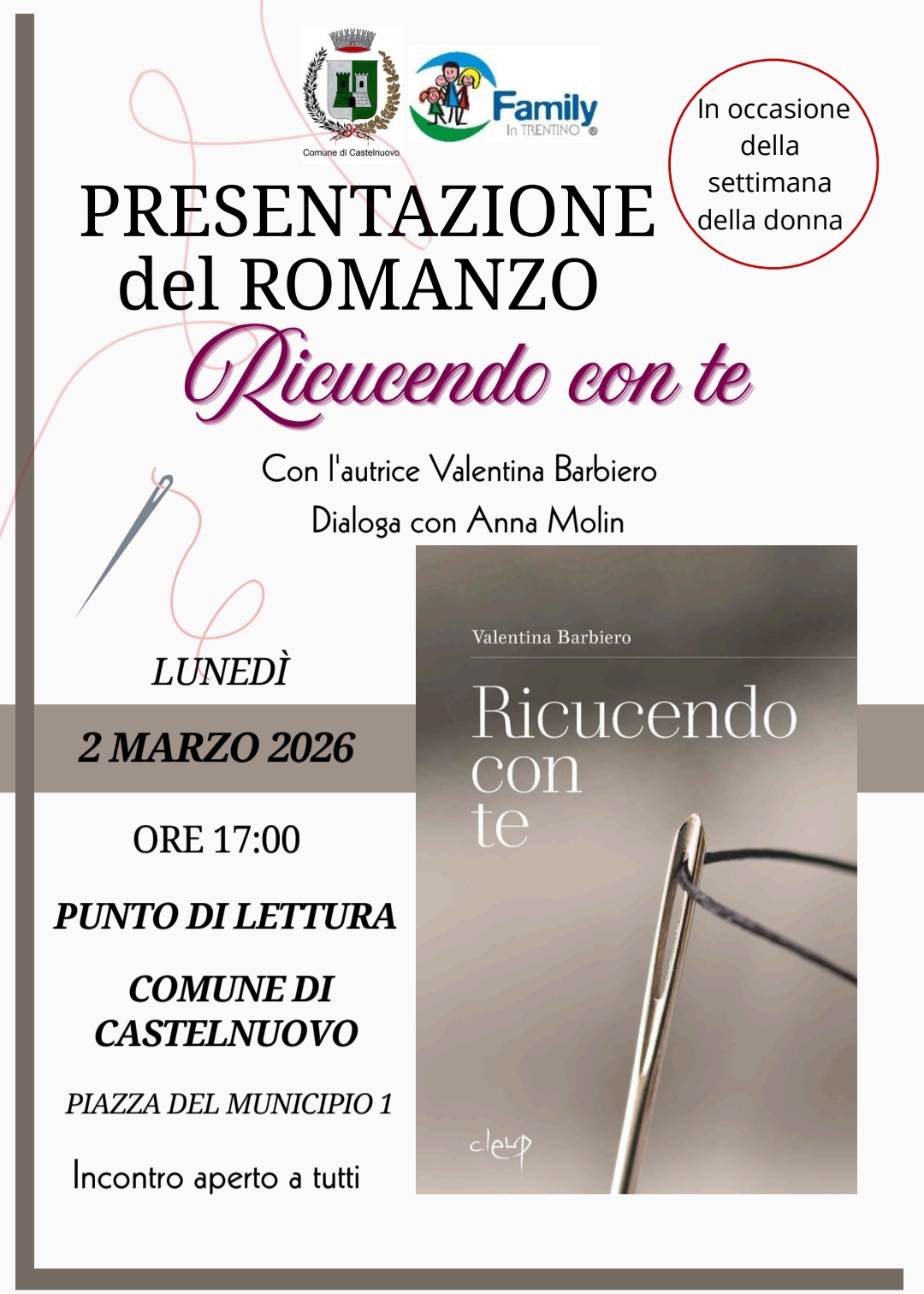 Comune di Castelnuovo

Family
In TRENTINO ®

In occasione della settimana della donna

PRESENTAZIONE
del ROMANZO
Ricucendo con te

Con l'autrice Valentina Barbiero
Dialoga con Anna Molin

LUNEDÌ

2 MARZO 2026

ORE 17:00

PUNTO DI LETTURA

COMUNE DI CASTELNUOVO

PIAZZA DEL MUNICIPIO 1

Incontro aperto a tutti

Valentina Barbiero

Ricucendo
con
te

cleup